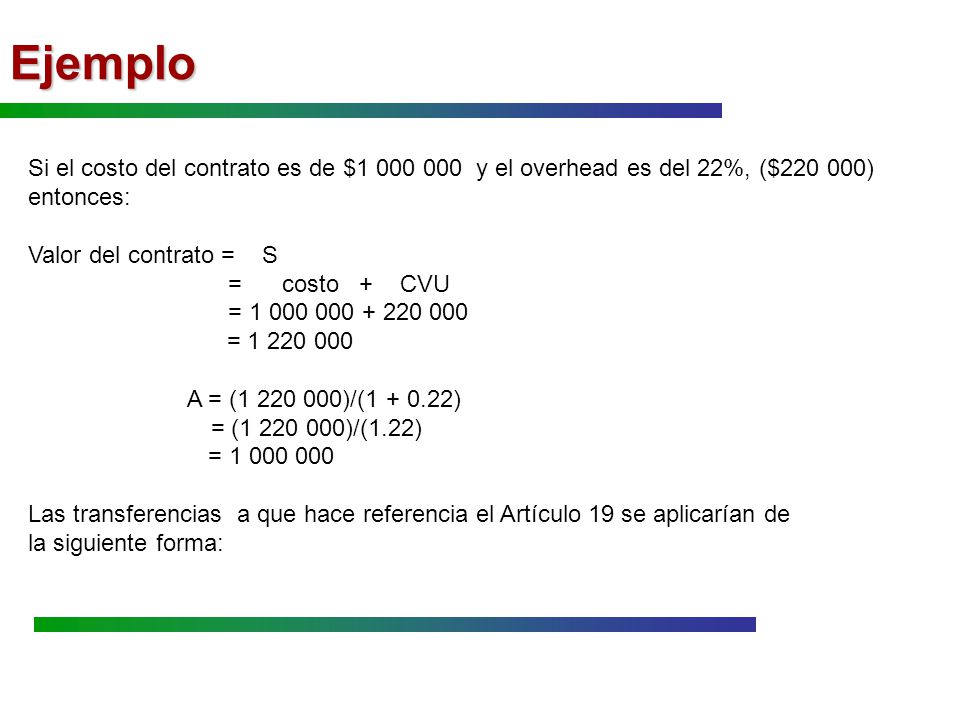 Ejemplo

Si el costo del contrato es de \$1 000 000 y el overhead es del 22%, (\$220 000) entonces:

Valor del contrato = S
= costo + CVU
= 1 000 000 + 220 000
= 1 220 000

A = (1 220 000)/(1 + 0.22)
= (1 220 000)/(1.22)
= 1 000 000

Las transferencias a que hace referencia el Artículo 19 se aplicarían de la siguiente forma: